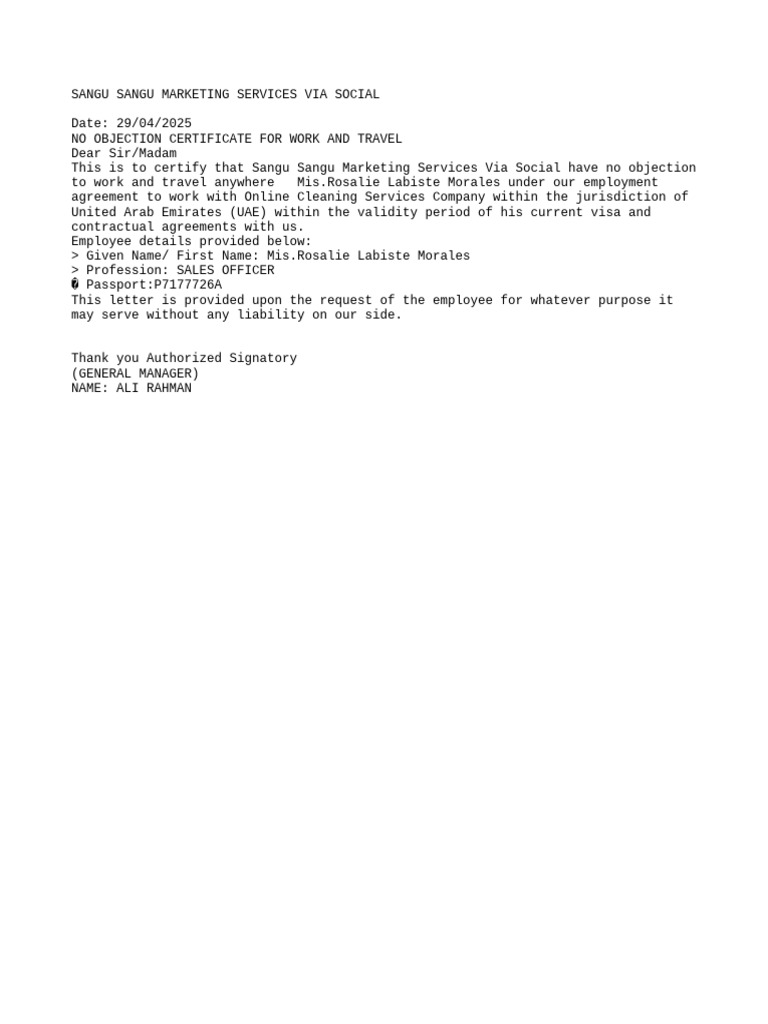 SANGU SANGU MARKETING SERVICES VIA SOCIAL

Date: 29/04/2025
NO OBJECTION CERTIFICATE FOR WORK AND TRAVEL
Dear Sir/Madam
This is to certify that Sangu Sangu Marketing Services Via Social have no objection to work and travel anywhere Mis.Rosalie Labiste Morales under our employment agreement to work with Online Cleaning Services Company within the jurisdiction of United Arab Emirates (UAE) within the validity period of his current visa and contractual agreements with us.
Employee details provided below:
> Given Name/ First Name: Mis.Rosalie Labiste Morales
> Profession: SALES OFFICER
� Passport:P7177726A
This letter is provided upon the request of the employee for whatever purpose it may serve without any liability on our side.

Thank you Authorized Signatory
(GENERAL MANAGER)
NAME: ALI RAHMAN